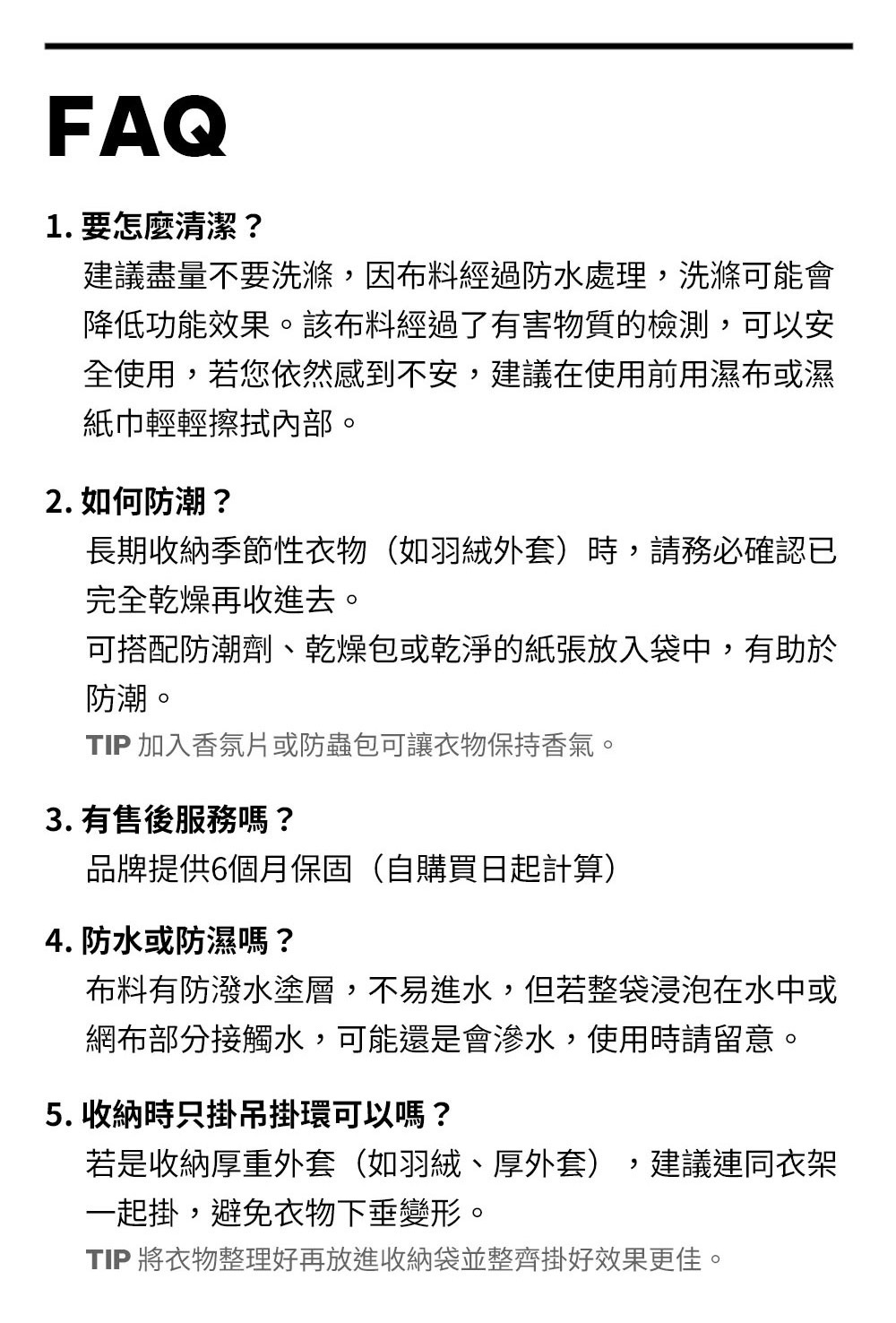 FAQ

1. 要怎麼清潔？
建議盡量不要洗滌，因布料經過防水處理，洗滌可能會降低功能效果。該布料經過了有害物質的檢測，可以安全使用，若您依然感到不安，建議在使用前用濕布或濕紙巾輕輕擦拭內部。

2. 如何防潮？
長期收納季節性衣物（如羽絨外套）時，請務必確認已完全乾燥再收進去。
可搭配防潮劑、乾燥包或乾淨的紙張放入袋中，有助於防潮。
TIP 加入香氛片或防蟲包可讓衣物保持香氣。

3. 有售後服務嗎？
品牌提供6個月保固（自購買日起計算）

4. 防水或防濕嗎？
布料有防潑水塗層，不易進水，但若整袋浸泡在水中或網布部分接觸水，可能還是會滲水，使用時請留意。

5. 收納時只掛吊掛環可以嗎？
若是收納厚重外套（如羽絨、厚外套），建議連同衣架一起掛，避免衣物下垂變形。
TIP 將衣物整理好再放進收納袋並整齊掛好效果更佳。